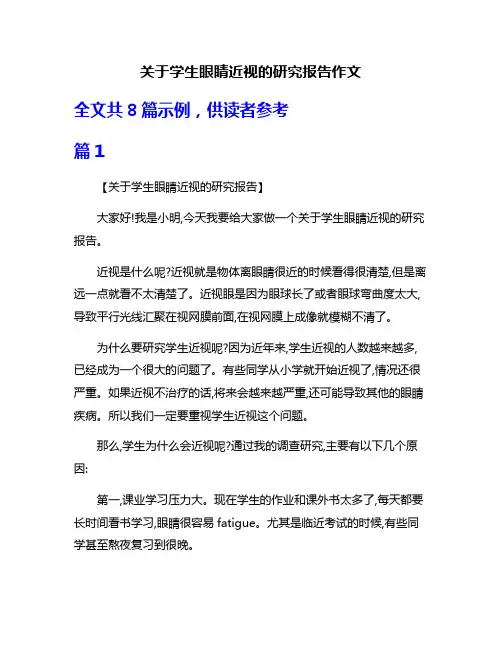 关于学生眼睛近视的研究报告作文

全文共 8 篇示例，供读者参考

篇 1

【关于学生眼睛近视的研究报告】

大家好!我是小明,今天我要给大家做一个关于学生眼睛近视的研究报告。

近视是什么呢?近视就是物体离眼睛很近的时候看得很清楚,但是离远一点就看不太清楚了。近视眼是因为眼球长了或者眼球弯曲度太大,导致平行光线汇聚在视网膜前面,在视网膜上成像就模糊不清了。

为什么要研究学生近视呢?因为近年来,学生近视的人数越来越多,已经成为一个很大的问题了。有些同学从小学就开始近视了,情况还很严重。如果近视不治疗的话,将来会越来越严重,还可能导致其他的眼睛疾病。所以我们一定要重视学生近视这个问题。

那么,学生为什么会近视呢?通过我的调查研究,主要有以下几个原因:

第一,课业学习压力大。现在学生的作业和课外书太多了,每天都要长时间看书学习,眼睛很容易 fatigue。尤其是临近考试的时候,有些同学甚至熬夜复习到很晚。